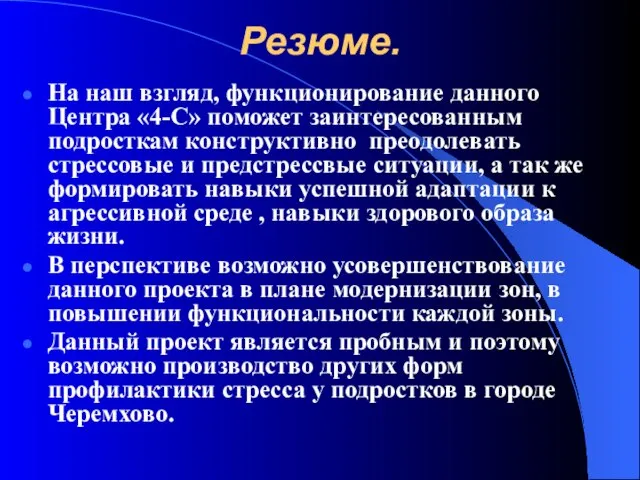 Резюме.

- На наш взгляд, функционирование данного Центра «4-С» поможет заинтересованным подросткам конструктивно преодолевать стрессовые и предстрессвые ситуации, а так же формировать навыки успешной адаптации к агрессивной среде , навыки здорового образа жизни.
- В перспективе возможно усовершенствование данного проекта в плане модернизации зон, в повышении функциональности каждой зоны.
- Данный проект является пробным и поэтому возможно производство других форм профилактики стресса у подростков в городе Черемхово.